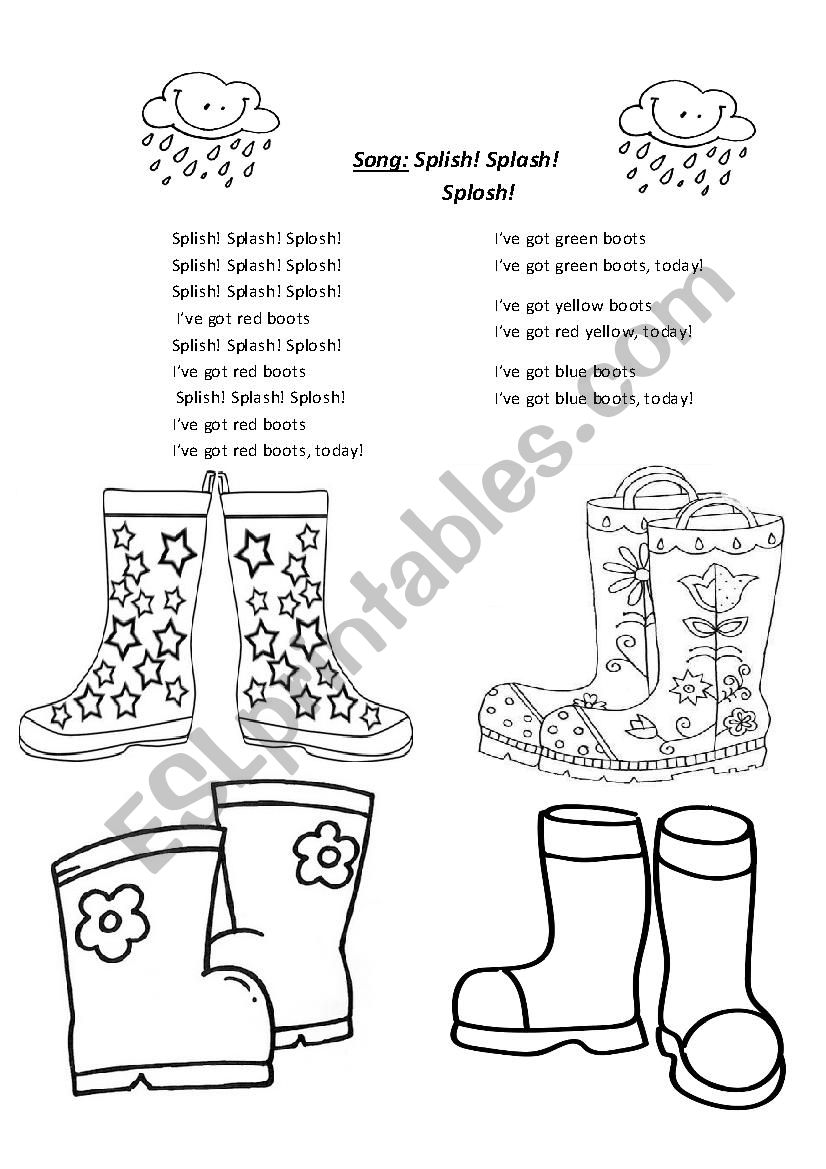 Song: Splish! Splash!
Splosh!

Splish! Splash! Splosh!
Splish! Splash! Splosh!
Splish! Splash! Splosh!
I've got red boots
Splish! Splash! Splosh!
I've got red boots
Splish! Splash! Splosh!
I've got red boots
I've got red boots, today!

I've got green boots
I've got green boots, today!

I've got yellow boots
I've got red yellow, today!

I've got blue boots
I've got blue boots, today!

ESLprintables.com